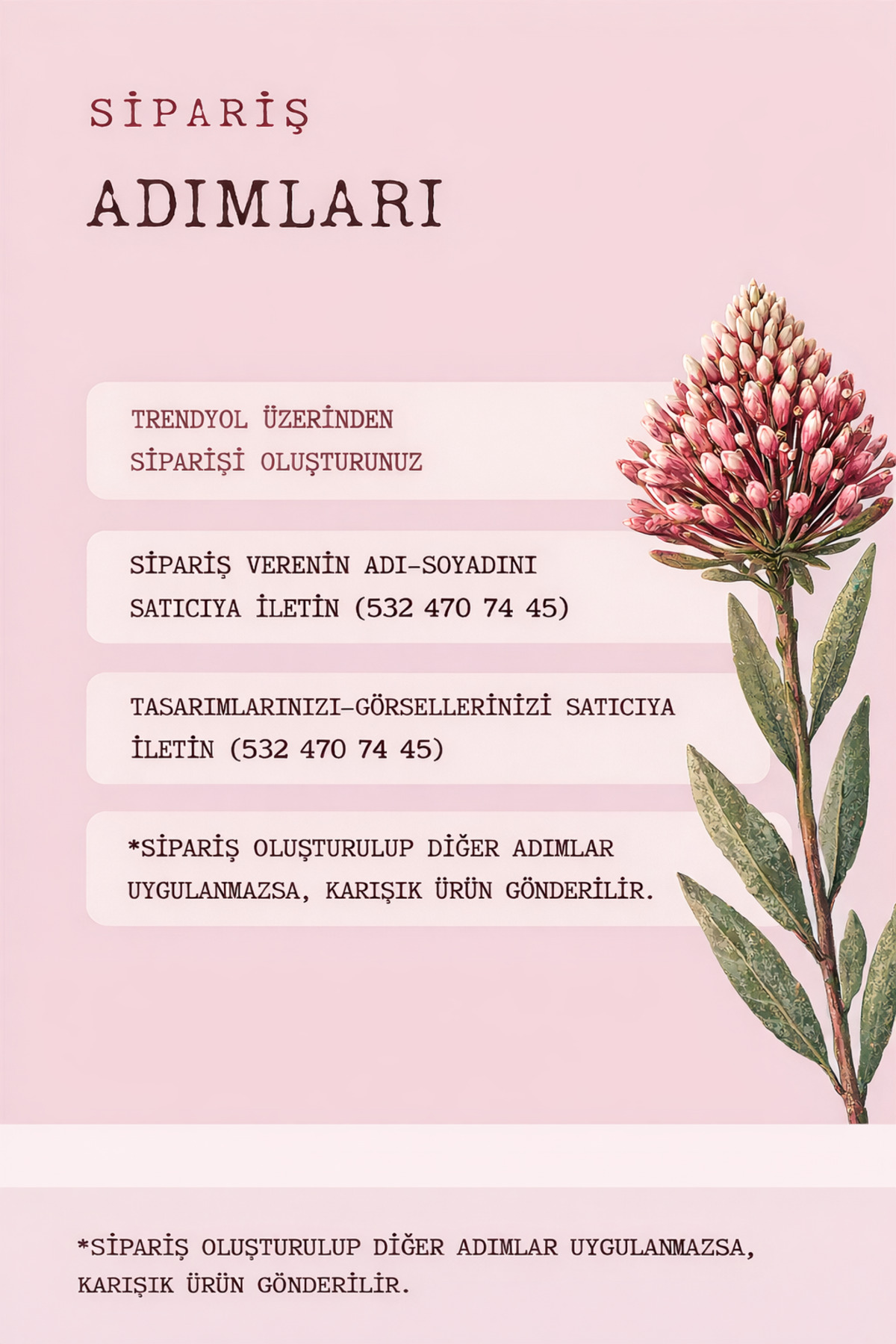 SİPARİŞ

ADIMLARI

TRENDYOL ÜZERİNDEN SİPARİŞİ OLUŞTURUNUZ

SİPARİŞ VERENİN ADI-SOYADINI SATICIYA İLETİN (532 470 74 45)

TASARIMLARINIZI-GÖRSELLERİNİZİ SATICIYA İLETİN (532 470 74 45)

*SİPARİŞ OLUŞTURULUP DİĞER ADIMLAR UYGULANMAZSA, KARIŞIK ÜRÜN GÖNDERİLİR.

*SİPARİŞ OLUŞTURULUP DİĞER ADIMLAR UYGULANMAZSA, KARIŞIK ÜRÜN GÖNDERİLİR.